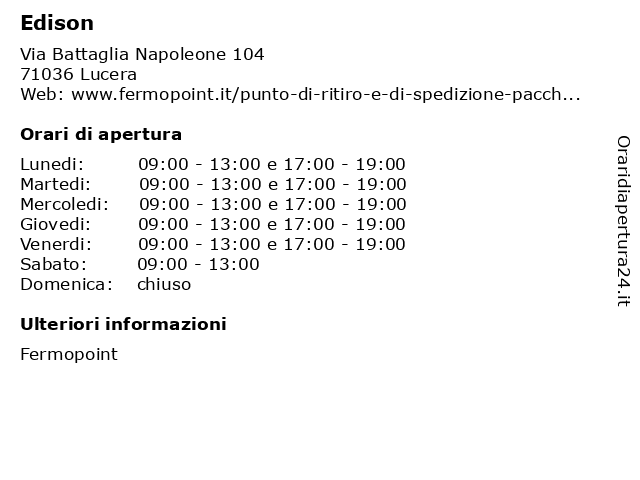 Edison

Via Battaglia Napoleone 104
71036 Lucera
Web: www.fermopoint.it/punto-di-ritiro-e-di-spedizione-pacch...

Orari di apertura

| | |
|---|---|
| Lunedi: | 09:00 - 13:00 e 17:00 - 19:00 |
| Martedi: | 09:00 - 13:00 e 17:00 - 19:00 |
| Mercoledi: | 09:00 - 13:00 e 17:00 - 19:00 |
| Giovedi: | 09:00 - 13:00 e 17:00 - 19:00 |
| Venerdi: | 09:00 - 13:00 e 17:00 - 19:00 |
| Sabato: | 09:00 - 13:00 |
| Domenica: | chiuso |

Ulteriori informazioni

Fermopoint

Oraridiapertura24.it